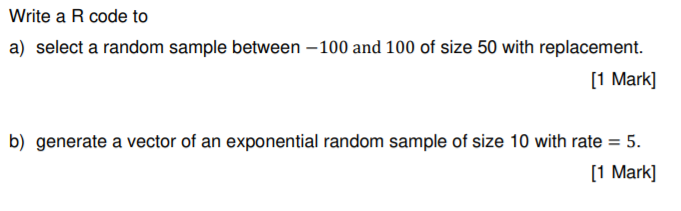 Write a R code to

a) select a random sample between $-100$ and $100$ of size 50 with replacement.

[1 Mark]

b) generate a vector of an exponential random sample of size 10 with rate $= 5$.

[1 Mark]